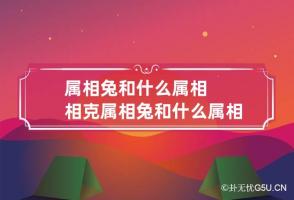 属相兔和什么属相相克属相兔和什么属相

©卦无忧G5U.CN